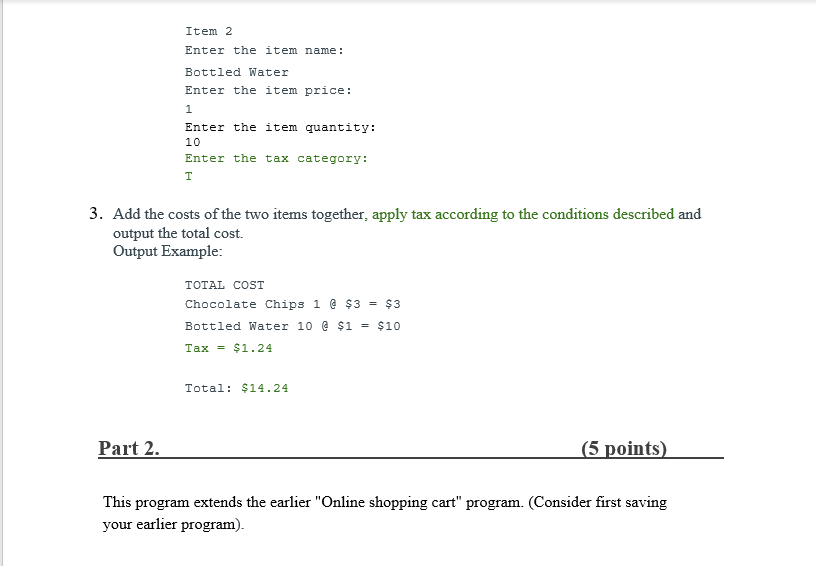 Item 2
Enter the item name:
Bottled Water
Enter the item price:
1
Enter the item quantity:
10
Enter the tax category:
T

3. Add the costs of the two items together, apply tax according to the conditions described and output the total cost.
Output Example:

TOTAL COST
Chocolate Chips 1 @ \$3 = \$3
Bottled Water 10 @ \$1 = \$10
Tax = \$1.24

Total: \$14.24

Part 2. (5 points)

This program extends the earlier "Online shopping cart" program. (Consider first saving your earlier program).